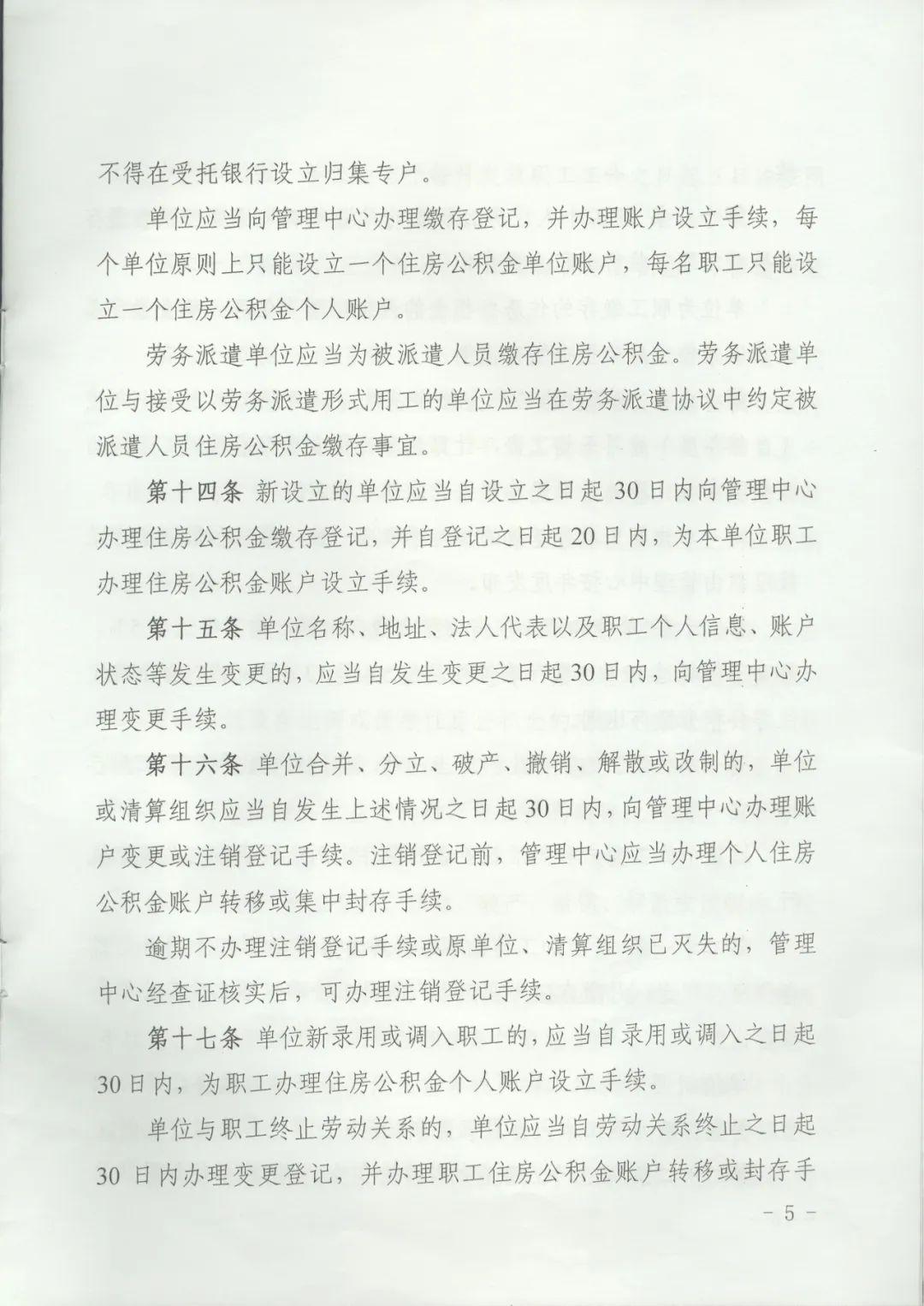 不得在受托银行设立归集专户。

单位应当向管理中心办理缴存登记，并办理账户设立手续，每个单位原则上只能设立一个住房公积金单位账户，每名职工只能设立一个住房公积金个人账户。

劳务派遣单位应当为被派遣人员缴存住房公积金。劳务派遣单位与接受以劳务派遣形式用工的单位应当在劳务派遣协议中约定被派遣人员住房公积金缴存事宜。

第十四条 新设立的单位应当自设立之日起30日内向管理中心办理住房公积金缴存登记，并自登记之日起20日内，为本单位职工办理住房公积金账户设立手续。

第十五条 单位名称、地址、法人代表以及职工个人信息、账户状态等发生变更的，应当自发生变更之日起30日内，向管理中心办理变更手续。

第十六条 单位合并、分立、破产、撤销、解散或改制的，单位或清算组织应当自发生上述情况之日起30日内，向管理中心办理账户变更或注销登记手续。注销登记前，管理中心应当办理个人住房公积金账户转移或集中封存手续。

逾期不办理注销登记手续或原单位、清算组织已灭失的，管理中心经查证核实后，可办理注销登记手续。

第十七条 单位新录用或调入职工的，应当自录用或调入之日起30日内，为职工办理住房公积金个人账户设立手续。

单位与职工终止劳动关系的，单位应当自劳动关系终止之日起30日内办理变更登记，并办理职工住房公积金账户转移或封存手

－ 5 －